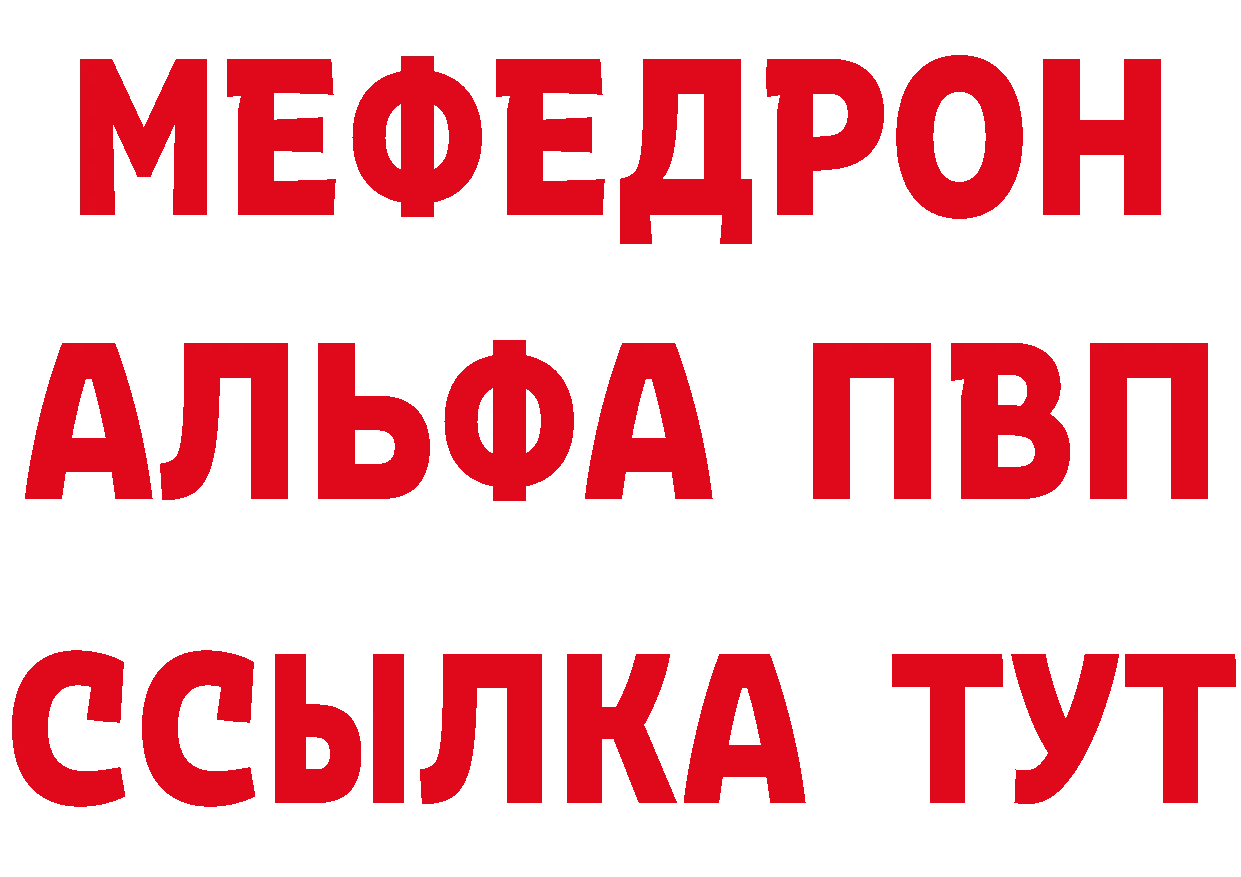 МЕФЕДРОН
АЛЬФА ПВП
ССЫЛКА ТУТ